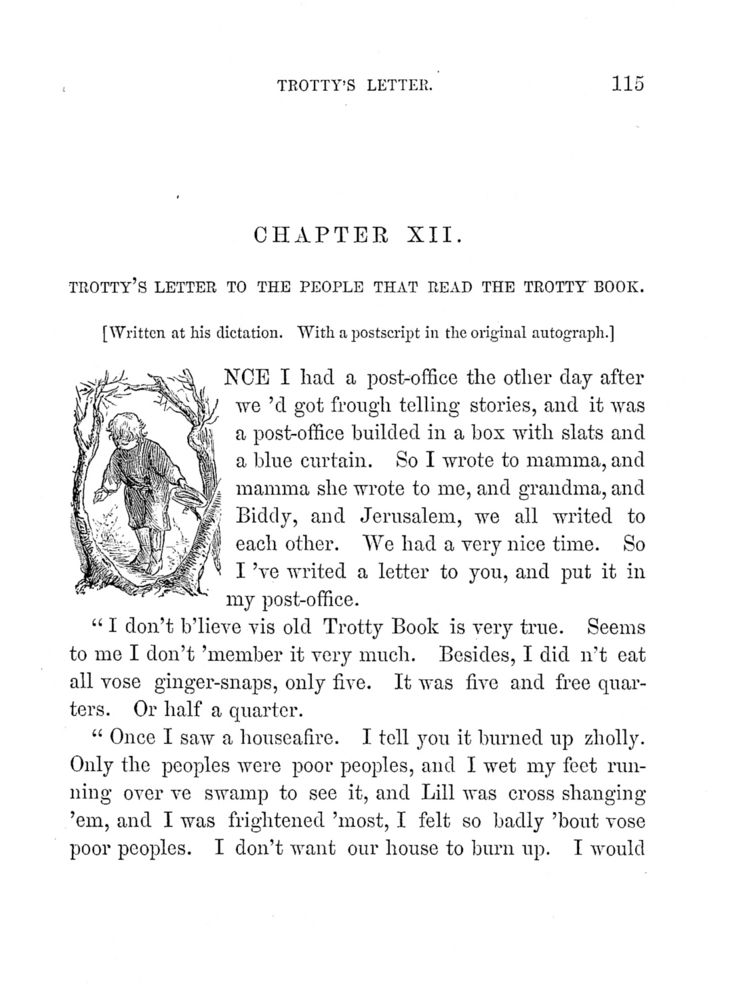 TROTTY'S LETTER. 115

CHAPTER XII.

TROTTY'S LETTER TO THE PEOPLE THAT READ THE TROTTY BOOK.

[Written at his dictation. With a postscript in the original autograph.]

NCE I had a post-office the other day after we 'd got frough telling stories, and it was a post-office builded in a box with slats and a blue curtain. So I wrote to mamma, and mamma she wrote to me, and grandma, and Biddy, and Jerusalem, we all writed to each other. We had a very nice time. So I 've writed a letter to you, and put it in my post-office.

"I don't b'lieve vis old Trotty Book is very true. Seems to me I don't 'member it very much. Besides, I did n't eat all vose ginger-snaps, only five. It was five and free quarters. Or half a quarter.

"Once I saw a houseafire. I tell you it burned up zholly. Only the peoples were poor peoples, and I wet my feet running over ve swamp to see it, and Lill was cross shanging 'em, and I was frightened 'most, I felt so badly 'bout vose poor peoples. I don't want our house to burn up. I would